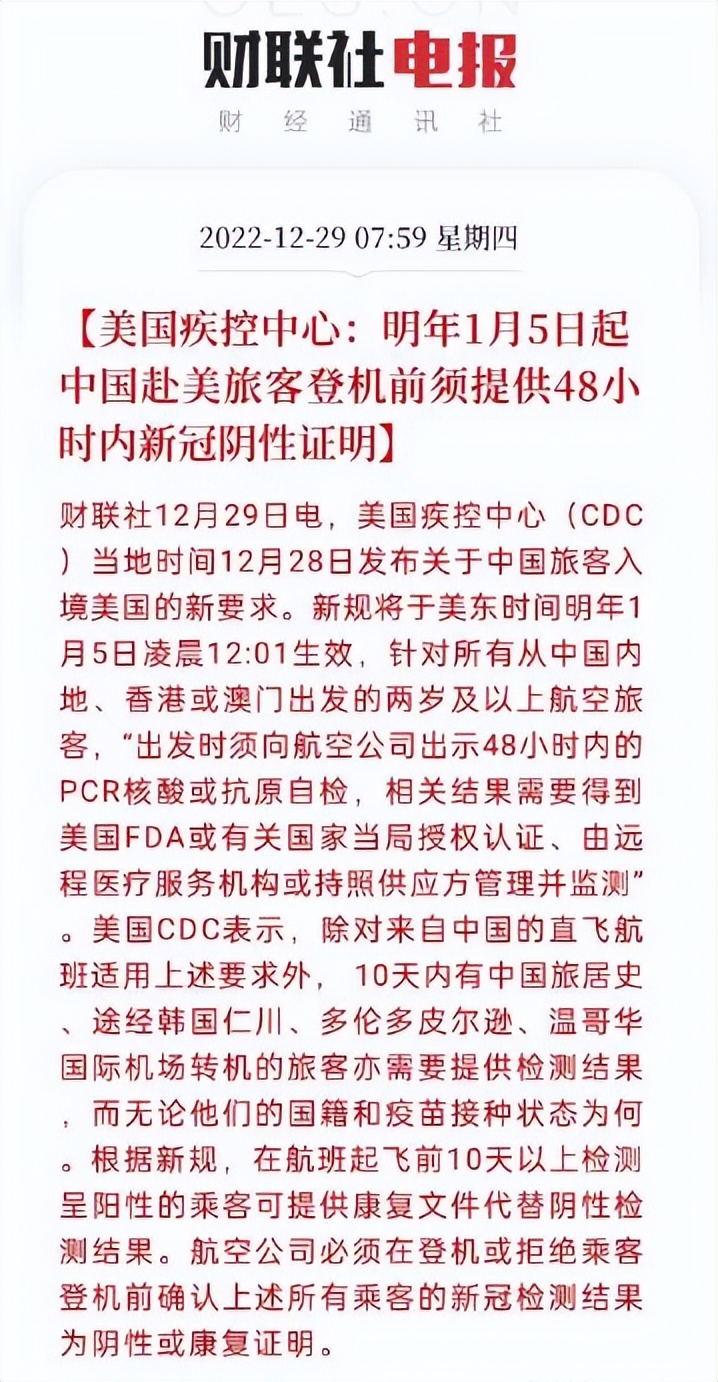 财联社电报
财经通讯社

2022-12-29 07:59 星期四

【美国疾控中心：明年1月5日起中国赴美旅客登机前须提供48小时内新冠阴性证明】

财联社12月29日电，美国疾控中心（CDC）当地时间12月28日发布关于中国旅客入境美国的新要求。新规将于美东时间明年1月5日凌晨12:01生效，针对所有从中国内地、香港或澳门出发的两岁及以上航空旅客，“出发时须向航空公司出示48小时内的PCR核酸或抗原自检，相关结果需要得到美国FDA或有关国家当局授权认证、由远程医疗服务机构或持照供应方管理并监测”。美国CDC表示，除对来自中国的直飞航班适用上述要求外，10天内有中国旅居史、途经韩国仁川、多伦多皮尔逊、温哥华国际机场转机的旅客亦需要提供检测结果，而无论他们的国籍和疫苗接种状态为何。根据新规，在航班起飞前10天以上检测呈阳性的乘客可提供康复文件代替阴性检测结果。航空公司必须在登机或拒绝乘客登机前确认上述所有乘客的新冠检测结果为阴性或康复证明。